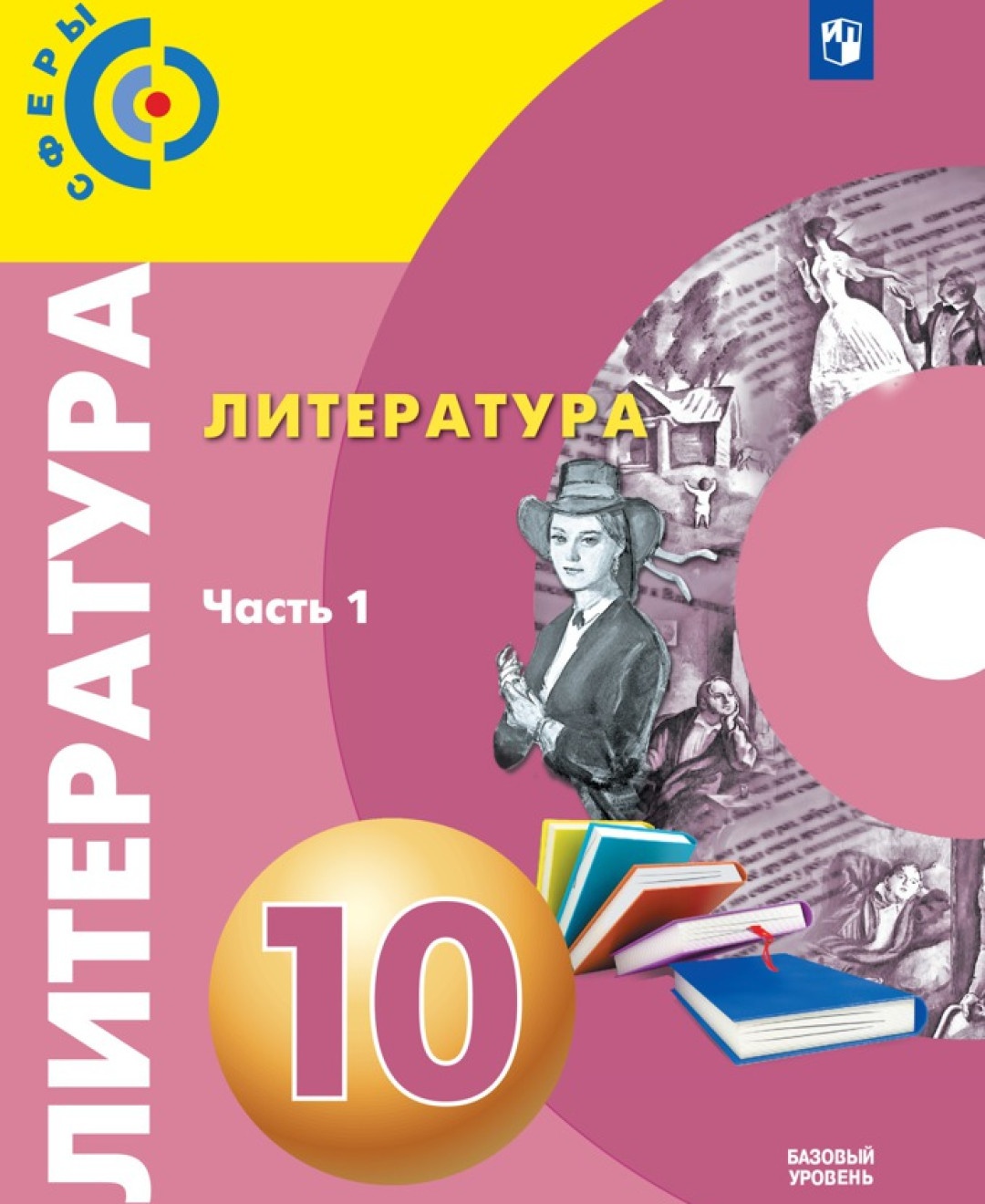 СФЕРЫ

ЛИТЕРАТУРА

ЛИТЕРАТУРА

Часть 1

10

БАЗОВЫЙ УРОВЕНЬ